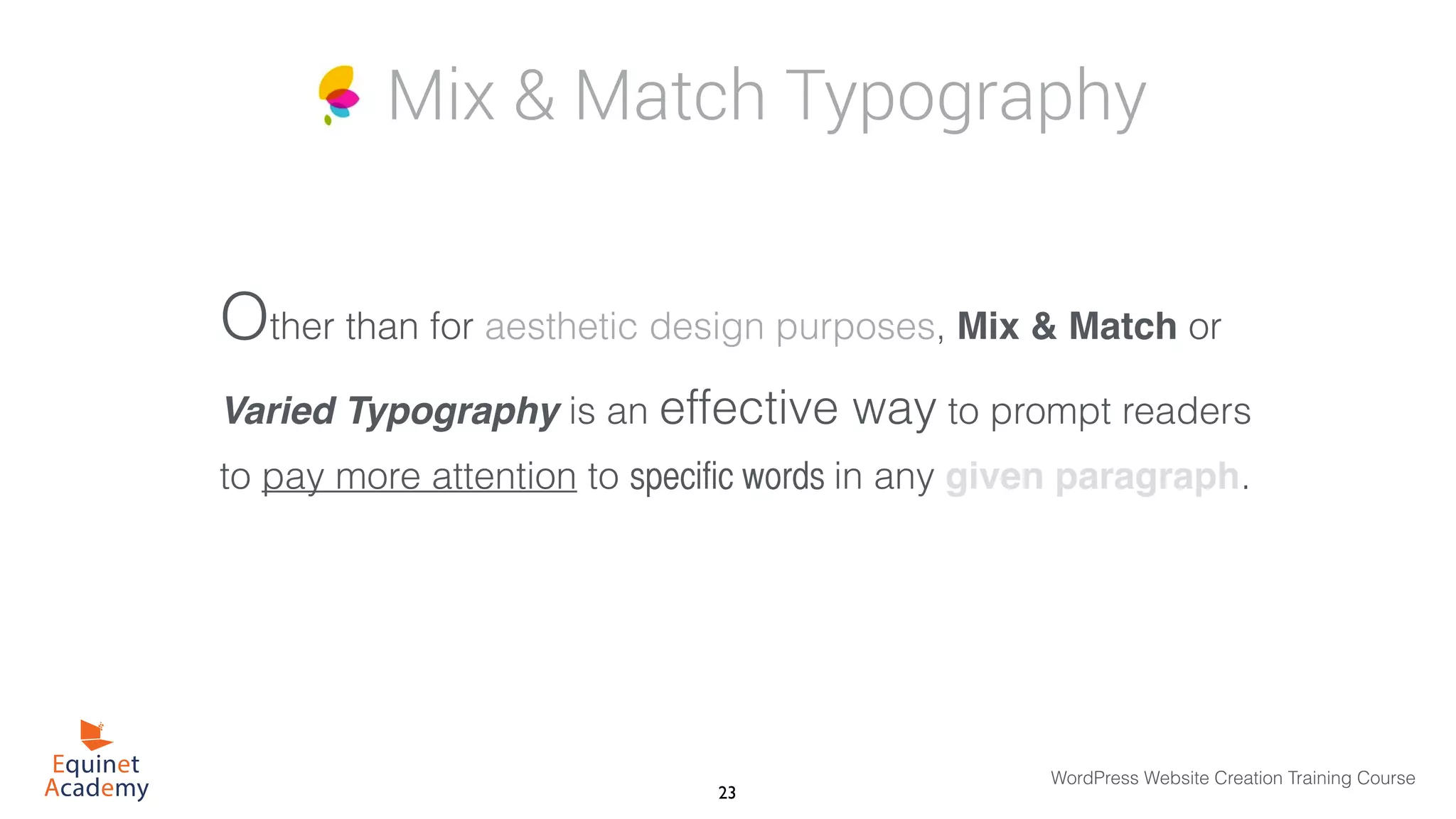 Mix & Match Typography

Other than for aesthetic design purposes, Mix & Match or Varied Typography is an effective way to prompt readers to pay more attention to specific words in any given paragraph.

Equinet Academy

23

WordPress Website Creation Training Course